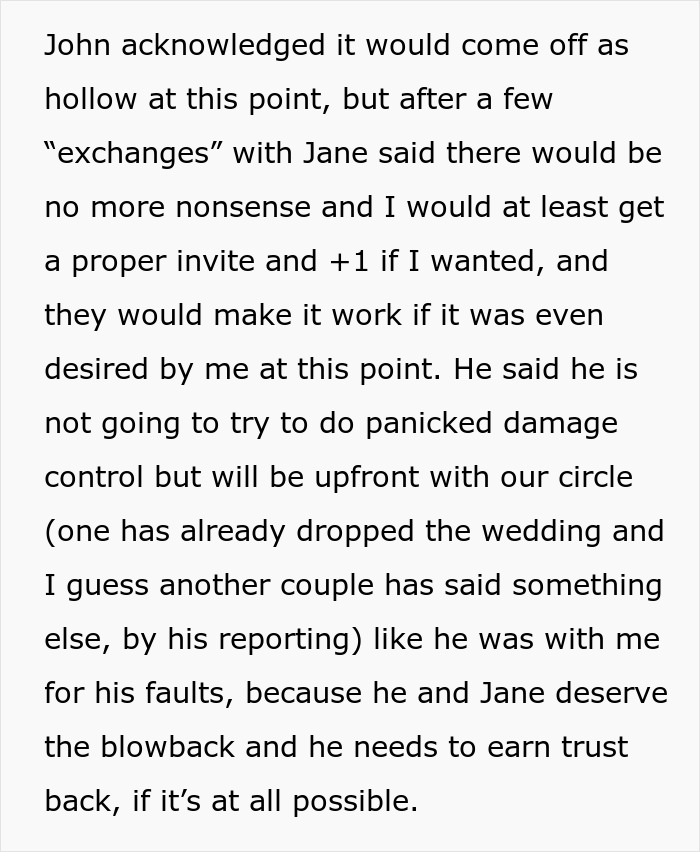 John acknowledged it would come off as hollow at this point, but after a few “exchanges” with Jane said there would be no more nonsense and I would at least get a proper invite and +1 if I wanted, and they would make it work if it was even desired by me at this point. He said he is not going to try to do panicked damage control but will be upfront with our circle (one has already dropped the wedding and I guess another couple has said something else, by his reporting) like he was with me for his faults, because he and Jane deserve the blowback and he needs to earn trust back, if it’s at all possible.